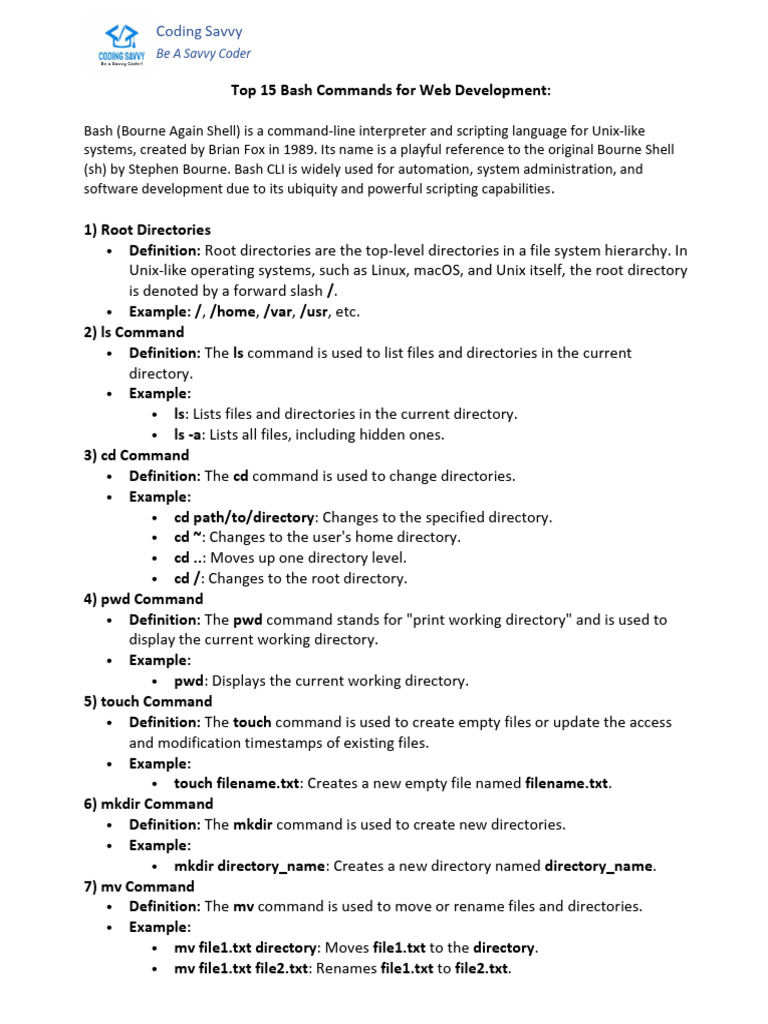 CODING SAVVY
Be a Savvy Coder!
Coding Savvy
Be A Savvy Coder

Top 15 Bash Commands for Web Development:

Bash (Bourne Again Shell) is a command-line interpreter and scripting language for Unix-like systems, created by Brian Fox in 1989. Its name is a playful reference to the original Bourne Shell (sh) by Stephen Bourne. Bash CLI is widely used for automation, system administration, and software development due to its ubiquity and powerful scripting capabilities.

1) Root Directories
• Definition: Root directories are the top-level directories in a file system hierarchy. In Unix-like operating systems, such as Linux, macOS, and Unix itself, the root directory is denoted by a forward slash /.
• Example: /, /home, /var, /usr, etc.
2) ls Command
• Definition: The ls command is used to list files and directories in the current directory.
• Example:
• ls: Lists files and directories in the current directory.
• ls -a: Lists all files, including hidden ones.
3) cd Command
• Definition: The cd command is used to change directories.
• Example:
• cd path/to/directory: Changes to the specified directory.
• cd ~: Changes to the user's home directory.
• cd ..: Moves up one directory level.
• cd /: Changes to the root directory.
4) pwd Command
• Definition: The pwd command stands for "print working directory" and is used to display the current working directory.
• Example:
• pwd: Displays the current working directory.
5) touch Command
• Definition: The touch command is used to create empty files or update the access and modification timestamps of existing files.
• Example:
• touch filename.txt: Creates a new empty file named filename.txt.
6) mkdir Command
• Definition: The mkdir command is used to create new directories.
• Example:
• mkdir directory_name: Creates a new directory named directory_name.
7) mv Command
• Definition: The mv command is used to move or rename files and directories.
• Example:
• mv file1.txt directory: Moves file1.txt to the directory.
• mv file1.txt file2.txt: Renames file1.txt to file2.txt.